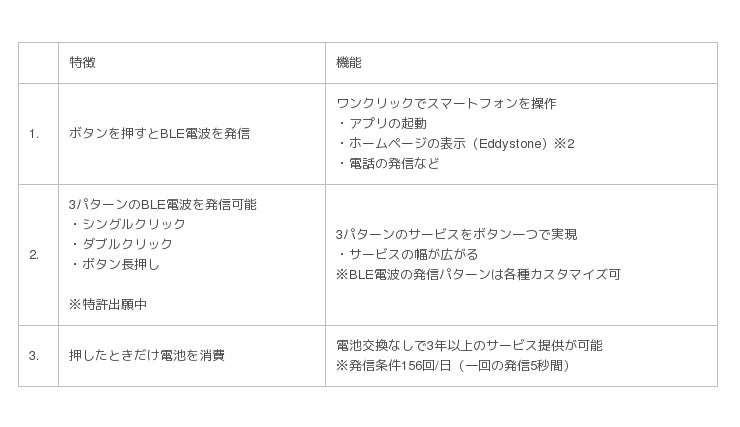 |  | 特徴 | 機能 |
|---|---|---|
| 1. | ボタンを押すとBLE電波を発信 | ワンクリックでスマートフォンを操作 ・アプリの起動 ・ホームページの表示（Eddystone）※2 ・電話の発信など |
| 2. | 3パターンのBLE電波を発信可能 ・シングルクリック ・ダブルクリック ・ボタン長押し ※特許出願中 | 3パターンのサービスをボタン一つで実現 ・サービスの幅が広がる ※BLE電波の発信パターンは各種カスタマイズ可 |
| 3. | 押したときだけ電池を消費 | 電池交換なしで3年以上のサービス提供が可能 ※発信条件156回/日（一回の発信5秒間） |